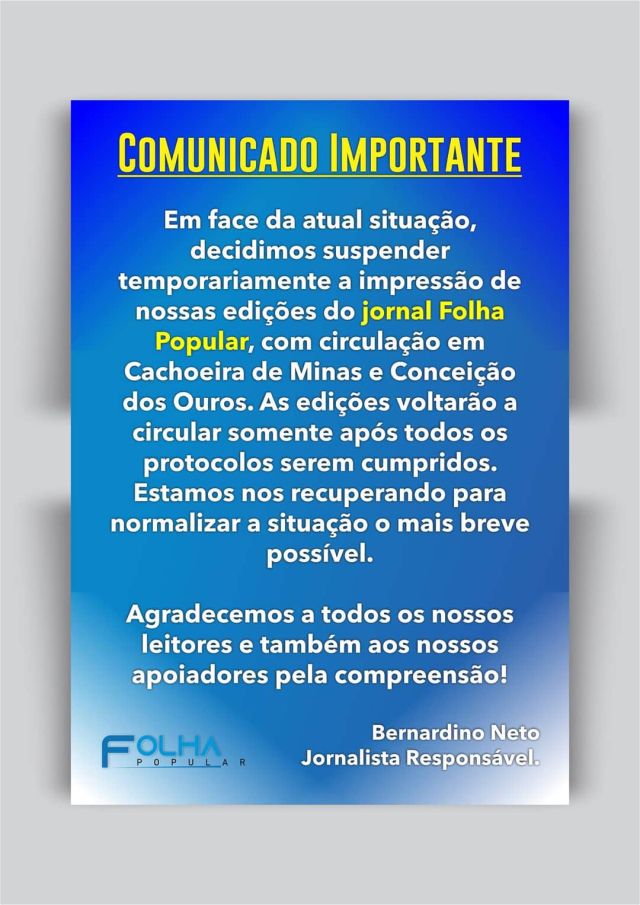 COMUNICADO IMPORTANTE

Em face da atual situação, decidimos suspender temporariamente a impressão de nossas edições do jornal Folha Popular, com circulação em Cachoeira de Minas e Conceição dos Ouros. As edições voltarão a circular somente após todos os protocolos serem cumpridos. Estamos nos recuperando para normalizar a situação o mais breve possível.

Agradecemos a todos os nossos leitores e também aos nossos apoiadores pela compreensão!

FOLHA
POPULAR

Bernardino Neto
Jornalista Responsável.